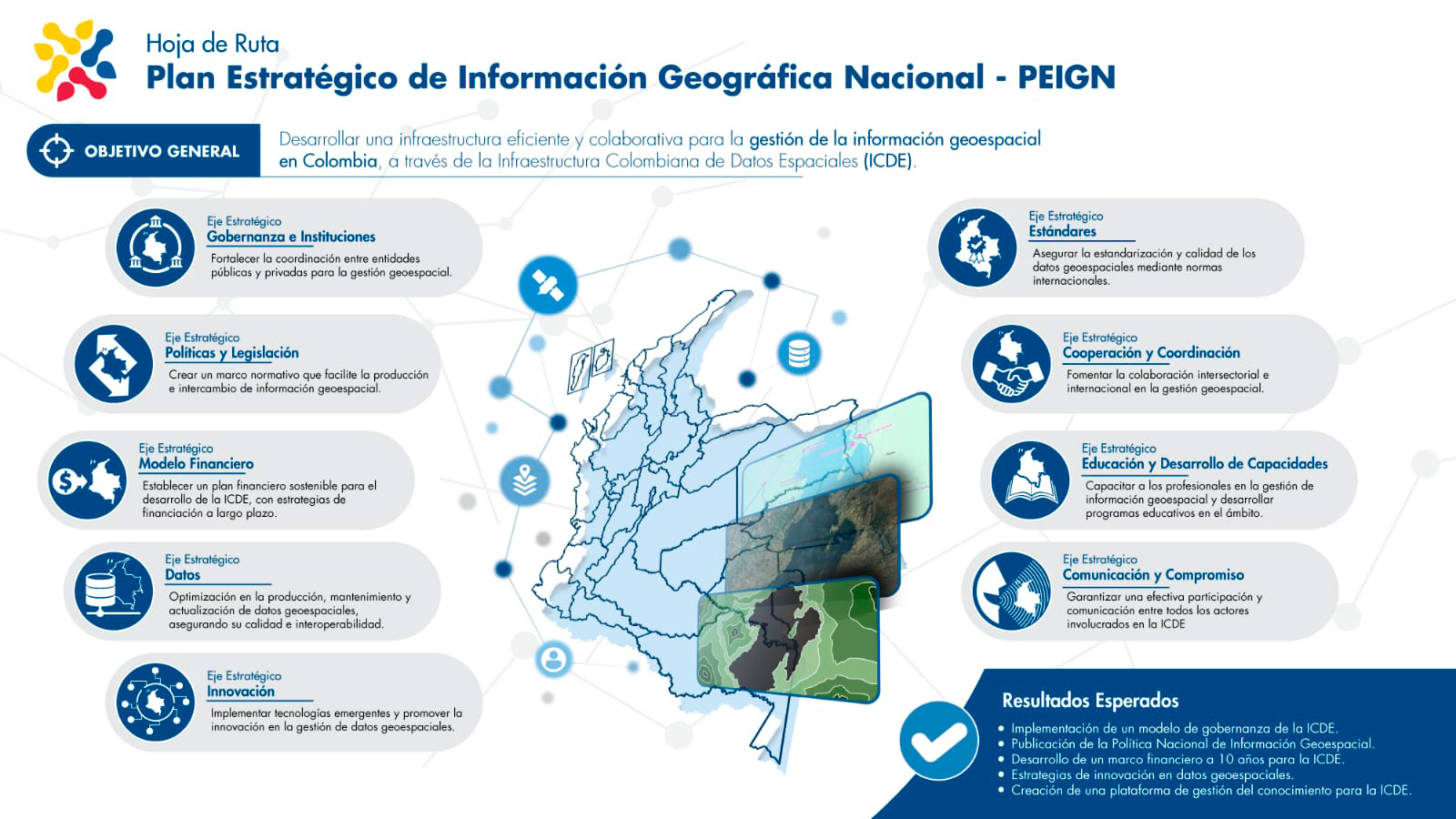 Hoja de Ruta
Plan Estratégico de Información Geográfica Nacional - PEIGN

OBJETIVO GENERAL

Desarrollar una infraestructura eficiente y colaborativa para la gestión de la información geoespacial en Colombia, a través de la Infraestructura Colombiana de Datos Espaciales (ICDE).

Eje Estratégico
Gobernanza e Instituciones
Fortalecer la coordinación entre entidades públicas y privadas para la gestión geoespacial.

Eje Estratégico
Políticas y Legislación
Crear un marco normativo que facilite la producción e intercambio de información geoespacial.

Eje Estratégico
Modelo Financiero
Establecer un plan financiero sostenible para el desarrollo de la ICDE, con estrategias de financiación a largo plazo.

Eje Estratégico
Datos
Optimización en la producción, mantenimiento y actualización de datos geoespaciales, asegurando su calidad e interoperabilidad.

Eje Estratégico
Innovación
Implementar tecnologías emergentes y promover la innovación en la gestión de datos geoespaciales.

Eje Estratégico
Estándares
Asegurar la estandarización y calidad de los datos geoespaciales mediante normas internacionales.

Eje Estratégico
Cooperación y Coordinación
Fomentar la colaboración intersectorial e internacional en la gestión geoespacial.

Eje Estratégico
Educación y Desarrollo de Capacidades
Capacitar a los profesionales en la gestión de información geoespacial y desarrollar programas educativos en el ámbito.

Eje Estratégico
Comunicación y Compromiso
Garantizar una efectiva participación y comunicación entre todos los actores involucrados en la ICDE

Resultados Esperados
• Implementación de un modelo de gobernanza de la ICDE.
• Publicación de la Política Nacional de Información Geoespacial.
• Desarrollo de un marco financiero a 10 años para la ICDE.
• Estrategias de innovación en datos geoespaciales.
• Creación de una plataforma de gestión del conocimiento para la ICDE.